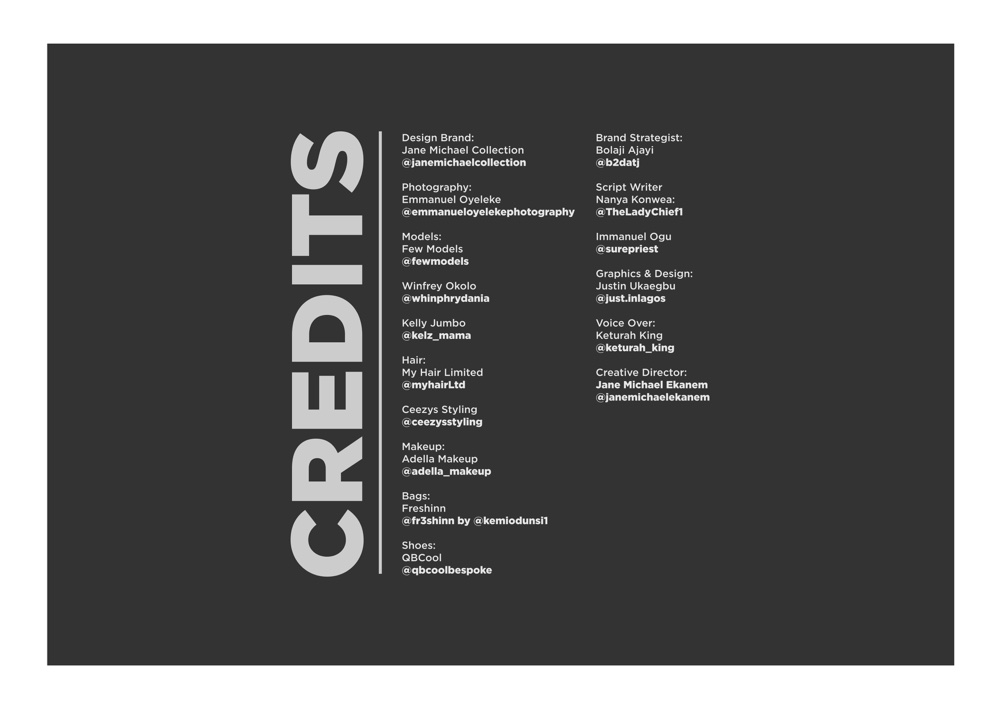 CREDITS

Design Brand:
Jane Michael Collection
@janemichaelcollection

Photography:
Emmanuel Oyeleke
@emmanueloyelekephotography

Models:
Few Models
@fewmodels

Winfrey Okolo
@whinphrydania

Kelly Jumbo
@kelz_mama

Hair:
My Hair Limited
@myhairLtd

Ceezys Styling
@ceezysstyling

Makeup:
Adella Makeup
@adella_makeup

Bags:
Freshinn
@fr3shinn by @kemiodunsi1

Shoes:
QBCool
@qbcoolbespoke

Brand Strategist:
Bolaji Ajayi
@b2datj

Script Writer
Nanya Konwea:
@TheLadyChief1

Immanuel Ogu
@surepriest

Graphics & Design:
Justin Ukaegbu
@just.inlagos

Voice Over:
Keturah King
@keturah_king

Creative Director:
Jane Michael Ekanem
@janemichaelekanem